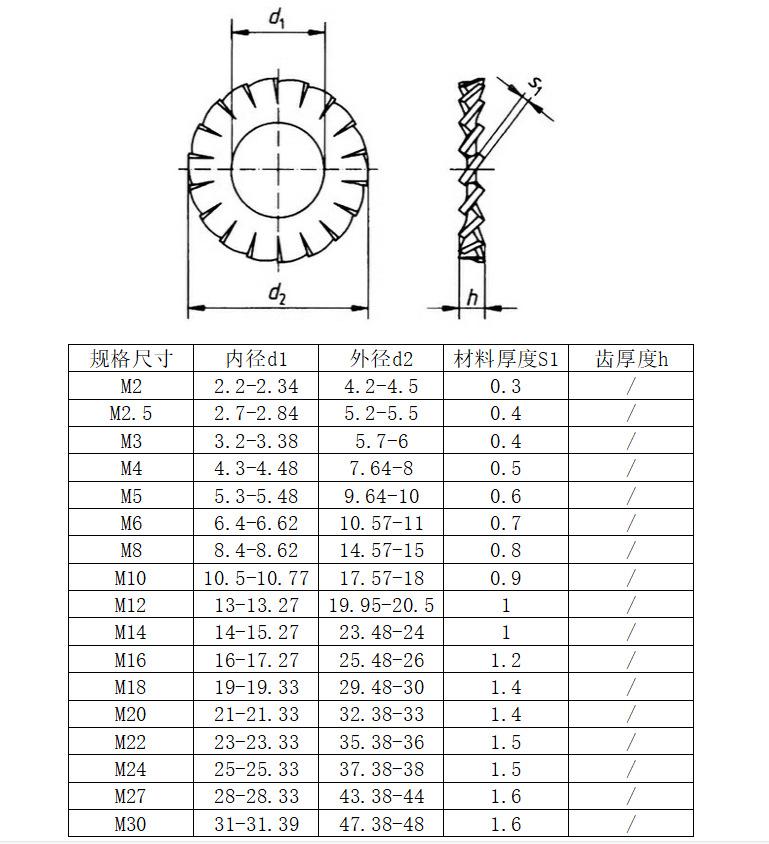 $d_1$

$s_1$

$d_2$

$h$

| 规格尺寸 | 内径d1 | 外径d2 | 材料厚度S1 | 齿厚度h |
|---|---|---|---|---|
| M2 | 2.2-2.34 | 4.2-4.5 | 0.3 | / |
| M2.5 | 2.7-2.84 | 5.2-5.5 | 0.4 | / |
| M3 | 3.2-3.38 | 5.7-6 | 0.4 | / |
| M4 | 4.3-4.48 | 7.64-8 | 0.5 | / |
| M5 | 5.3-5.48 | 9.64-10 | 0.6 | / |
| M6 | 6.4-6.62 | 10.57-11 | 0.7 | / |
| M8 | 8.4-8.62 | 14.57-15 | 0.8 | / |
| M10 | 10.5-10.77 | 17.57-18 | 0.9 | / |
| M12 | 13-13.27 | 19.95-20.5 | 1 | / |
| M14 | 14-15.27 | 23.48-24 | 1 | / |
| M16 | 16-17.27 | 25.48-26 | 1.2 | / |
| M18 | 19-19.33 | 29.48-30 | 1.4 | / |
| M20 | 21-21.33 | 32.38-33 | 1.4 | / |
| M22 | 23-23.33 | 35.38-36 | 1.5 | / |
| M24 | 25-25.33 | 37.38-38 | 1.5 | / |
| M27 | 28-28.33 | 43.38-44 | 1.6 | / |
| M30 | 31-31.39 | 47.38-48 | 1.6 | / |